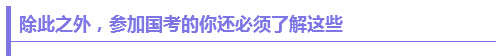 除此之外，参加国考的你还必须了解这些